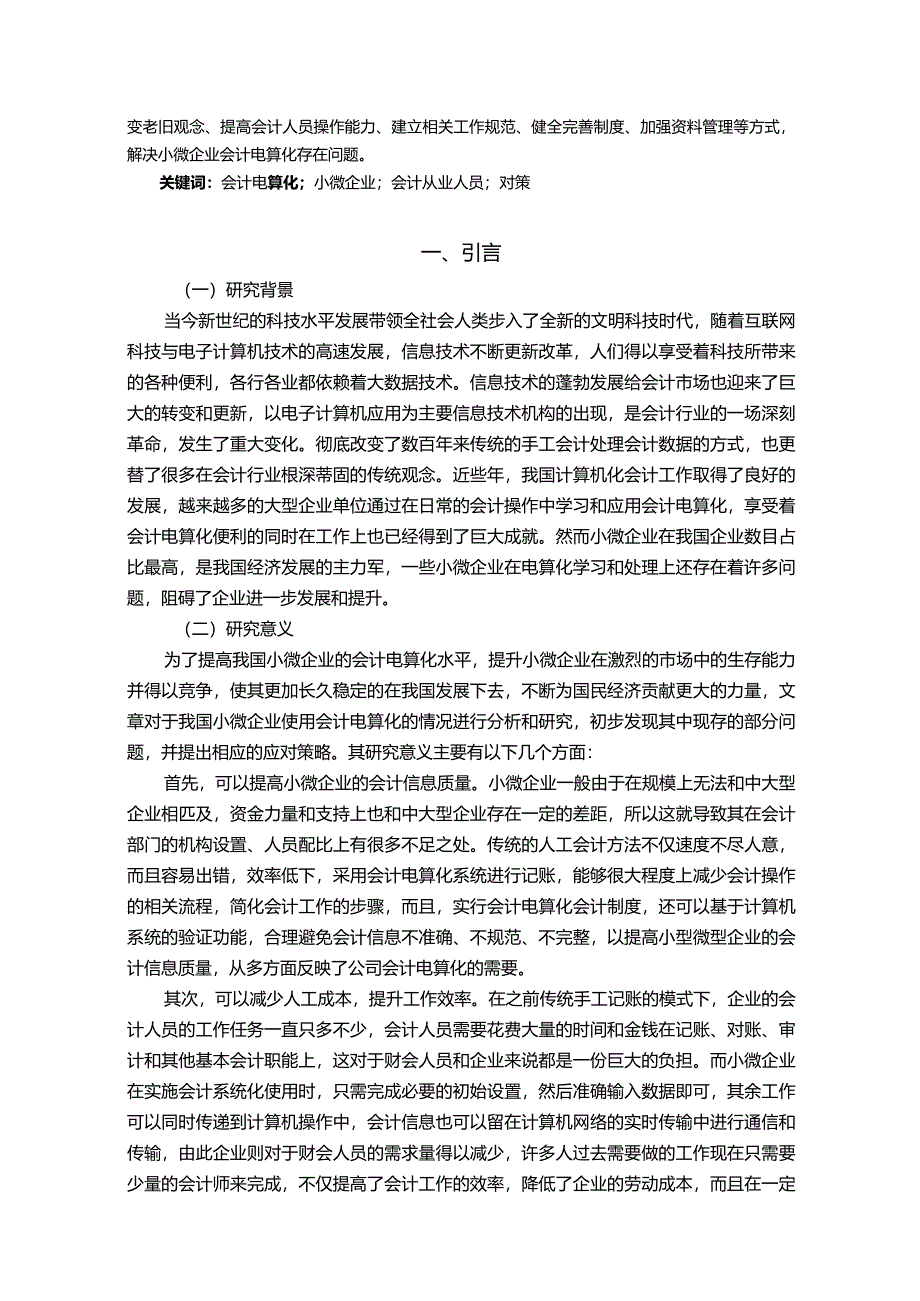 变老旧观念、提高会计人员操作能力、建立相关工作规范、健全完善制度、加强资料管理等方式，解决小微企业会计电算化存在问题。

关键词：会计电算化；小微企业；会计从业人员；对策

一、引言

（一）研究背景

当今新世纪的科技水平发展带领全社会人类步入了全新的文明科技时代，随着互联网科技与电子计算机技术的高速发展，信息技术不断更新改革，人们得以享受着科技所带来的各种便利，各行各业都依赖着大数据技术。信息技术的蓬勃发展给会计市场也迎来了巨大的转变和更新，以电子计算机应用为主要信息技术机构的出现，是会计行业的一场深刻革命，发生了重大变化。彻底改变了数百年来传统的手工会计处理会计数据的方式，也更替了很多在会计行业根深蒂固的传统观念。近些年，我国计算机化会计工作取得了良好的发展，越来越多的大型企业单位通过在日常的会计操作中学习和应用会计电算化，享受着会计电算化便利的同时在工作上也已经得到了巨大成就。然而小微企业在我国企业数目占比最高，是我国经济发展的主力军，一些小微企业在电算化学习和处理上还存在着许多问题，阻碍了企业进一步发展和提升。

（二）研究意义

为了提高我国小微企业的会计电算化水平，提升小微企业在激烈的市场中的生存能力并得以竞争，使其更加长久稳定的在我国发展下去，不断为国民经济贡献更大的力量，文章对于我国小微企业使用会计电算化的情况进行分析和研究，初步发现其中现存的部分问题，并提出相应的应对策略。其研究意义主要有以下几个方面：

首先，可以提高小微企业的会计信息质量。小微企业一般由于在规模上无法和中大型企业相匹及，资金力量和支持上也和中大型企业存在一定的差距，所以这就导致其在会计部门的机构设置、人员配比上有很多不足之处。传统的人工会计方法不仅速度不尽人意，而且容易出错，效率低下，采用会计电算化系统进行记账，能够很大程度上减少会计操作的相关流程，简化会计工作的步骤，而且，实行会计电算化会计制度，还可以基于计算机系统的验证功能，合理避免会计信息不准确、不规范、不完整，以提高小型微型企业的会计信息质量，从多方面反映了公司会计电算化的需要。

其次，可以减少人工成本，提升工作效率。在之前传统手工记账的模式下，企业的会计人员的工作任务一直只多不少，会计人员需要花费大量的时间和金钱在记账、对账、审计和其他基本会计职能上，这对于财会人员和企业来说都是一份巨大的负担。而小微企业在实施会计系统化使用时，只需完成必要的初始设置，然后准确输入数据即可，其余工作可以同时传递到计算机操作中，会计信息也可以留在计算机网络的实时传输中进行通信和传输，由此企业则对于财会人员的需求量得以减少，许多人过去需要做的工作现在只需要少量的会计师来完成，不仅提高了会计工作的效率，降低了企业的劳动成本，而且在一定